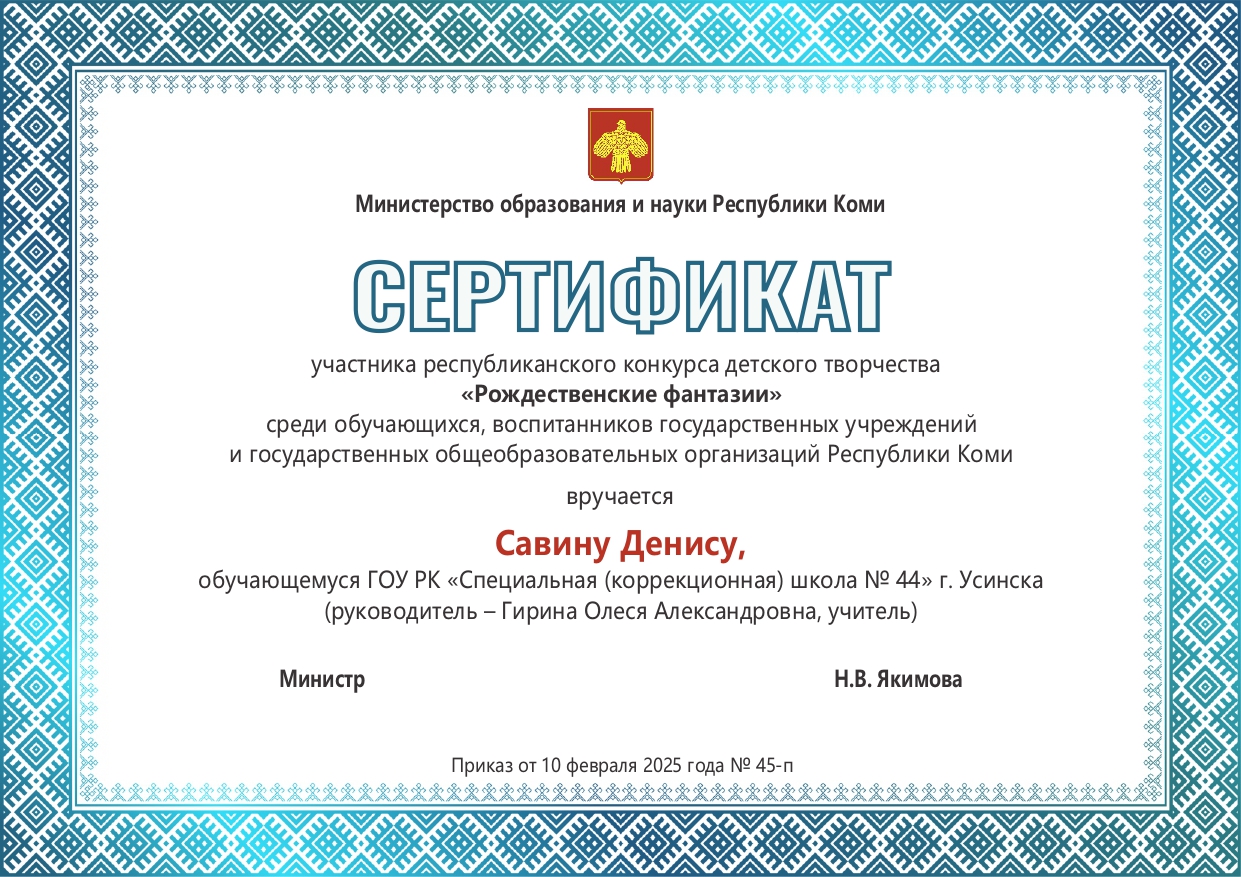 Министерство образования и науки Республики Коми

СЕРТИФИКАТ

участника республиканского конкурса детского творчества
«Рождественские фантазии»
среди обучающихся, воспитанников государственных учреждений
и государственных общеобразовательных организаций Республики Коми

вручается

Савину Денису,

обучающемуся ГОУ РК «Специальная (коррекционная) школа № 44» г. Усинска
(руководитель – Гирина Олеся Александровна, учитель)

Министр

Н.В. Якимова

Приказ от 10 февраля 2025 года № 45-п